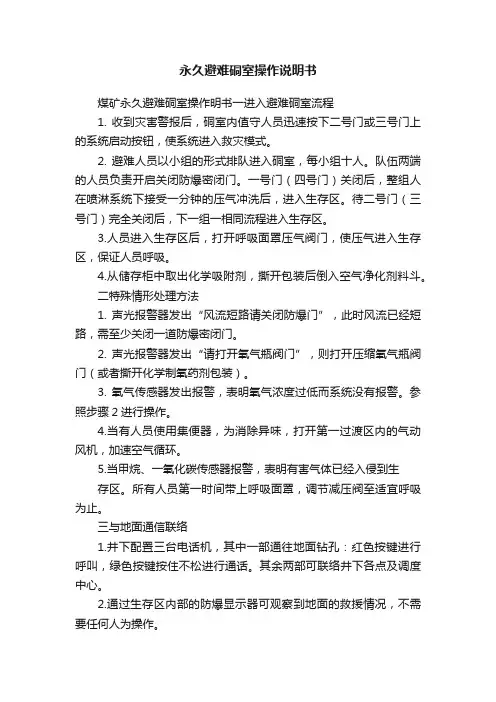 永久避难硐室操作说明书

煤矿永久避难硐室操作明书一进入避难硐室流程

1. 收到灾害警报后，硐室内值守人员迅速按下二号门或三号门上的系统启动按钮，使系统进入救灾模式。

2. 避难人员以小组的形式排队进入硐室，每小组十人。队伍两端的人员负责开启关闭防爆密闭门。一号门（四号门）关闭后，整组人在喷淋系统下接受一分钟的压气冲洗后，进入生存区。待二号门（三号门）完全关闭后，下一组一相同流程进入生存区。

3.人员进入生存区后，打开呼吸面罩压气阀门，使压气进入生存区，保证人员呼吸。

4.从储存柜中取出化学吸附剂，撕开包装后倒入空气净化剂料斗。

二特殊情形处理方法

1. 声光报警器发出“风流短路请关闭防爆门”，此时风流已经短路，需至少关闭一道防爆密闭门。

2. 声光报警器发出“请打开氧气瓶阀门”，则打开压缩氧气瓶阀门（或者撕开化学制氧药剂包装）。

3. 氧气传感器发出报警，表明氧气浓度过低而系统没有报警。参照步骤 2 进行操作。

4.当有人员使用集便器，为消除异味，打开第一过渡区内的气动风机，加速空气循环。

5.当甲烷、一氧化碳传感器报警，表明有害气体已经入侵到生

存区。所有人员第一时间带上呼吸面罩，调节减压阀至适宜呼吸为止。

三与地面通信联络

1.井下配置三台电话机，其中一部通往地面钻孔：红色按键进行呼叫，绿色按键按住不松进行通话。其余两部可联络井下各点及调度中心。

2.通过生存区内部的防爆显示器可观察到地面的救援情况，不需要任何人为操作。